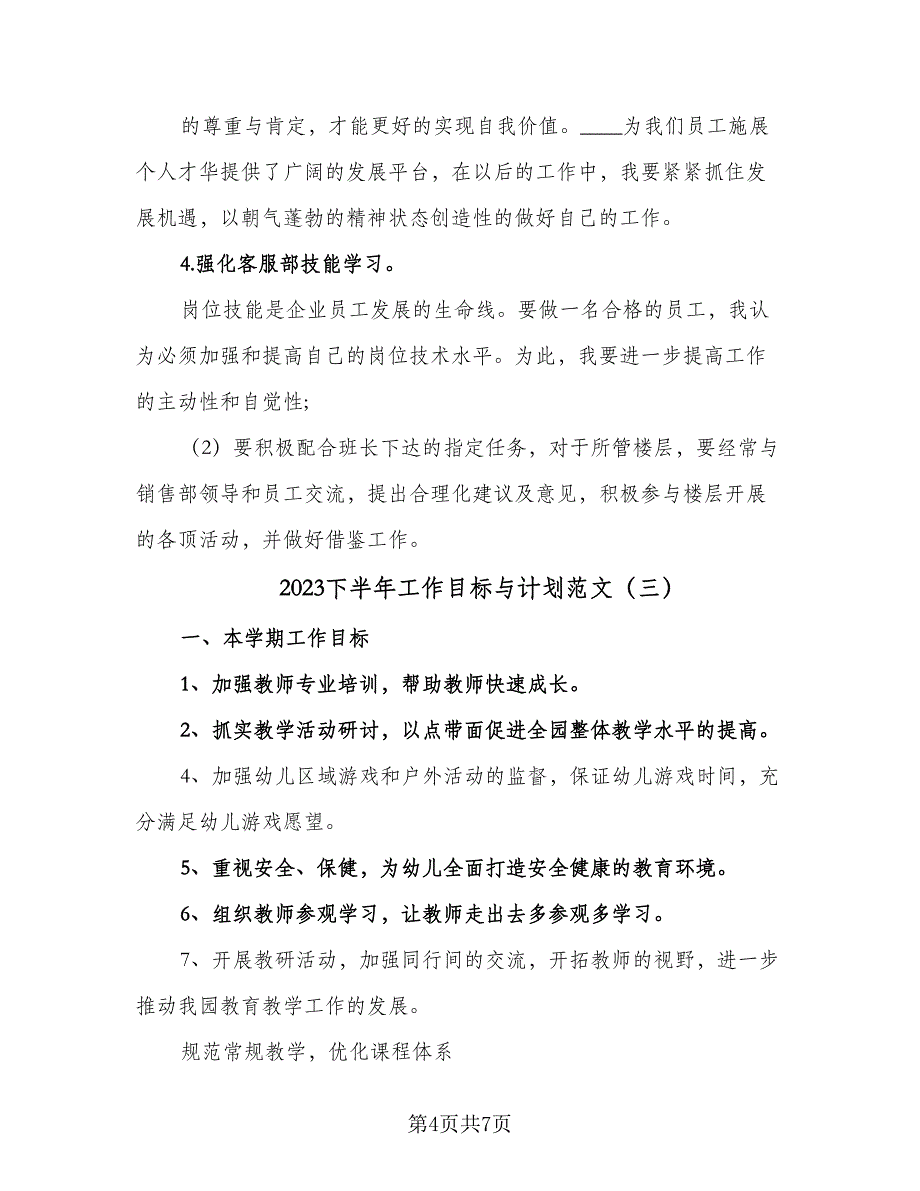 的尊重与肯定，才能更好的实现自我价值。____为我们员工施展个人才华提供了广阔的发展平台，在以后的工作中，我要紧紧抓住发展机遇，以朝气蓬勃的精神状态创造性的做好自己的工作。

4.强化客服部技能学习。

岗位技能是企业员工发展的生命线。要做一名合格的员工，我认为必须加强和提高自己的岗位技术水平。为此，我要进一步提高工作的主动性和自觉性;

（2）要积极配合班长下达的指定任务，对于所管楼层，要经常与销售部领导和员工交流，提出合理化建议及意见，积极参与楼层开展的各项活动，并做好借鉴工作。

2023下半年工作目标与计划范文（三）

一、本学期工作目标

1、加强教师专业培训，帮助教师快速成长。

2、抓实教学活动研讨，以点带面促进全园整体教学水平的提高。

4、加强幼儿区域游戏和户外活动的监督，保证幼儿游戏时间，充分满足幼儿游戏愿望。

5、重视安全、保健，为幼儿全面打造安全健康的教育环境。

6、组织教师参观学习，让教师走出去多参观多学习。

7、开展教研活动，加强同行间的交流，开拓教师的视野，进一步推动我园教育教学工作的发展。

规范常规教学，优化课程体系

第4页共7页